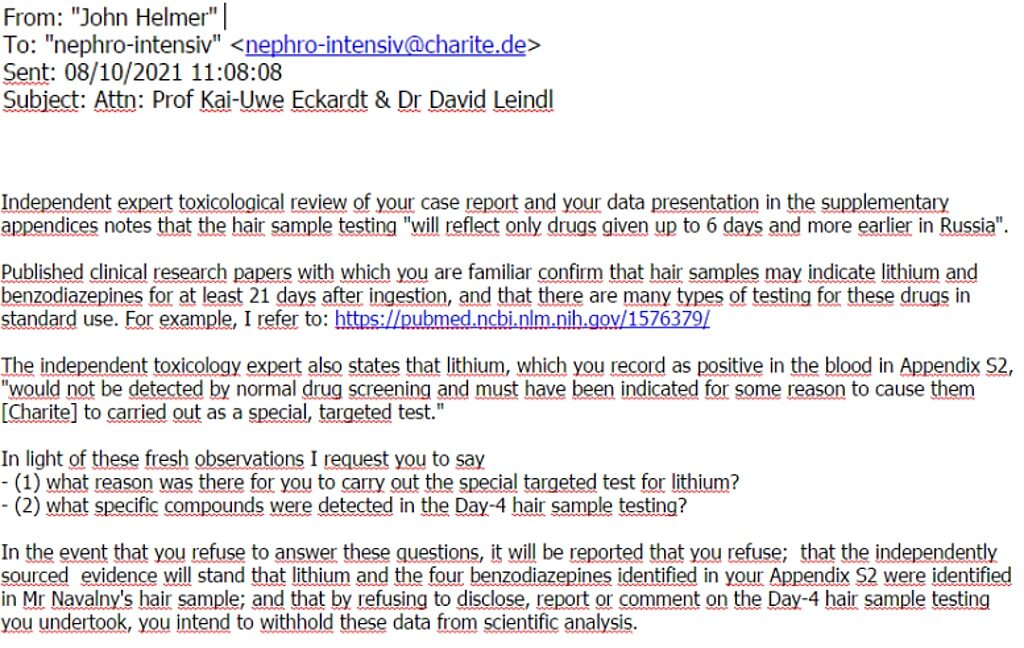 From: "John Helmer"
To: "nephro-intensiv" <nephro-intensiv@charite.de>
Sent: 08/10/2021 11:08:08
Subject: Attn: Prof Kai-Uwe Eckardt & Dr David Leindl

Independent expert toxicological review of your case report and your data presentation in the supplementary appendices notes that the hair sample testing "will reflect only drugs given up to 6 days and more earlier in Russia".

Published clinical research papers with which you are familiar confirm that hair samples may indicate lithium and benzodiazepines for at least 21 days after ingestion, and that there are many types of testing for these drugs in standard use. For example, I refer to: https://pubmed.ncbi.nlm.nih.gov/1576379/

The independent toxicology expert also states that lithium, which you record as positive in the blood in Appendix S2, "would not be detected by normal drug screening and must have been indicated for some reason to cause them [Charite] to carried out as a special, targeted test."

In light of these fresh observations I request you to say
- (1) what reason was there for you to carry out the special targeted test for lithium?
- (2) what specific compounds were detected in the Day-4 hair sample testing?

In the event that you refuse to answer these questions, it will be reported that you refuse; that the independently sourced evidence will stand that lithium and the four benzodiazepines identified in your Appendix S2 were identified in Mr Navalny's hair sample; and that by refusing to disclose, report or comment on the Day-4 hair sample testing you undertook, you intend to withhold these data from scientific analysis.